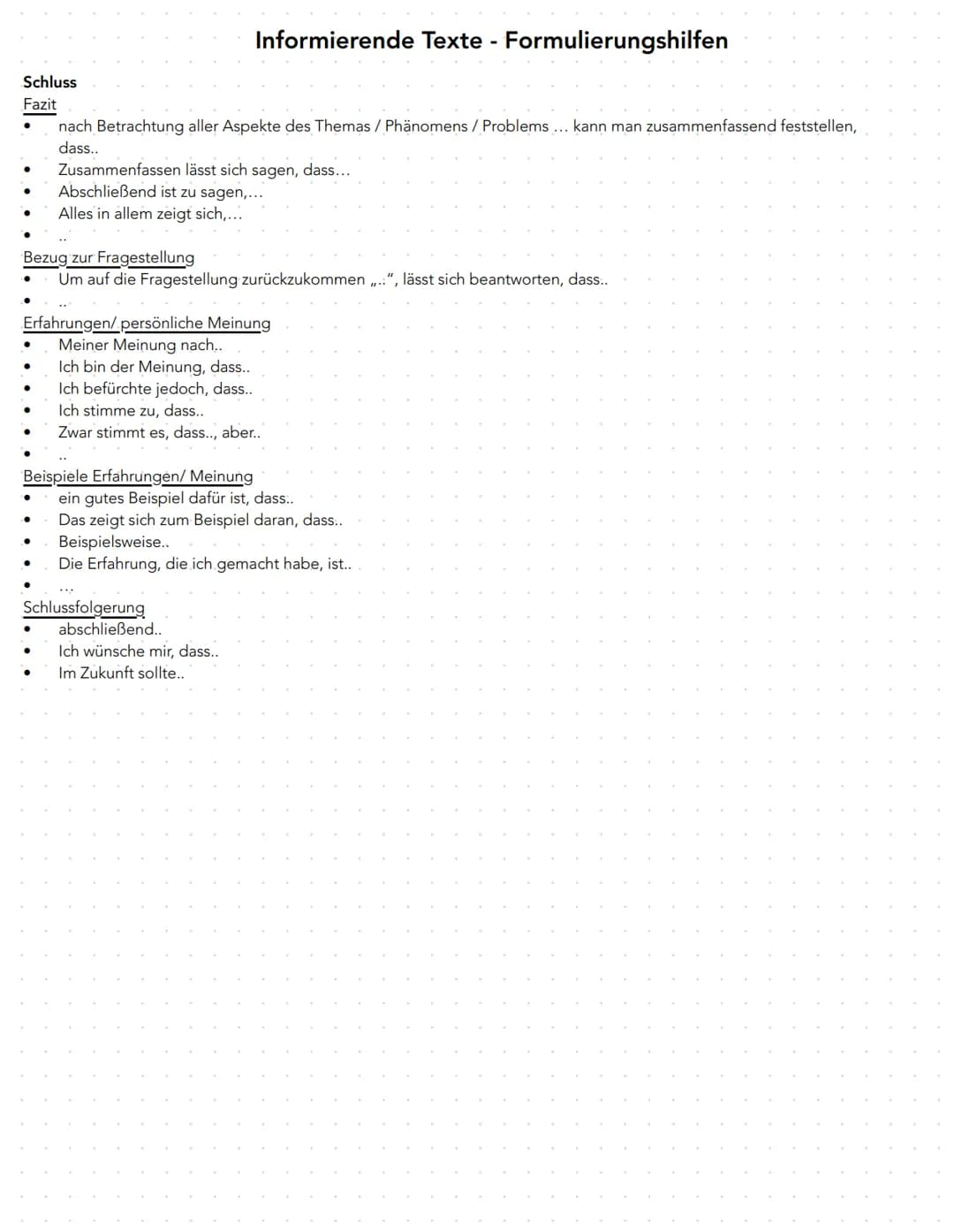 Informierende Texte - Formulierungshilfen

Schluss

Fazit
• nach Betrachtung aller Aspekte des Themas / Phänomens / Problems ... kann man zusammenfassend feststellen, dass..
• Zusammenfassen lässt sich sagen, dass...
• Abschließend ist zu sagen,...
• Alles in allem zeigt sich,...
• ..

Bezug zur Fragestellung
• Um auf die Fragestellung zurückzukommen „..", lässt sich beantworten, dass..
• ..

Erfahrungen/ persönliche Meinung
• Meiner Meinung nach..
• Ich bin der Meinung, dass..
• Ich befürchte jedoch, dass..
• Ich stimme zu, dass..
• Zwar stimmt es, dass.., aber..
• ..

Beispiele Erfahrungen/ Meinung
• ein gutes Beispiel dafür ist, dass..
• Das zeigt sich zum Beispiel daran, dass..
• Beispielsweise..
• Die Erfahrung, die ich gemacht habe, ist..
• ...

Schlussfolgerung
• abschließend..
• Ich wünsche mir, dass..
• Im Zukunft sollte..